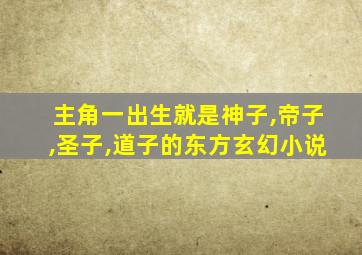 主角一出生就是神子,帝子,圣子,道子的东方玄幻小说